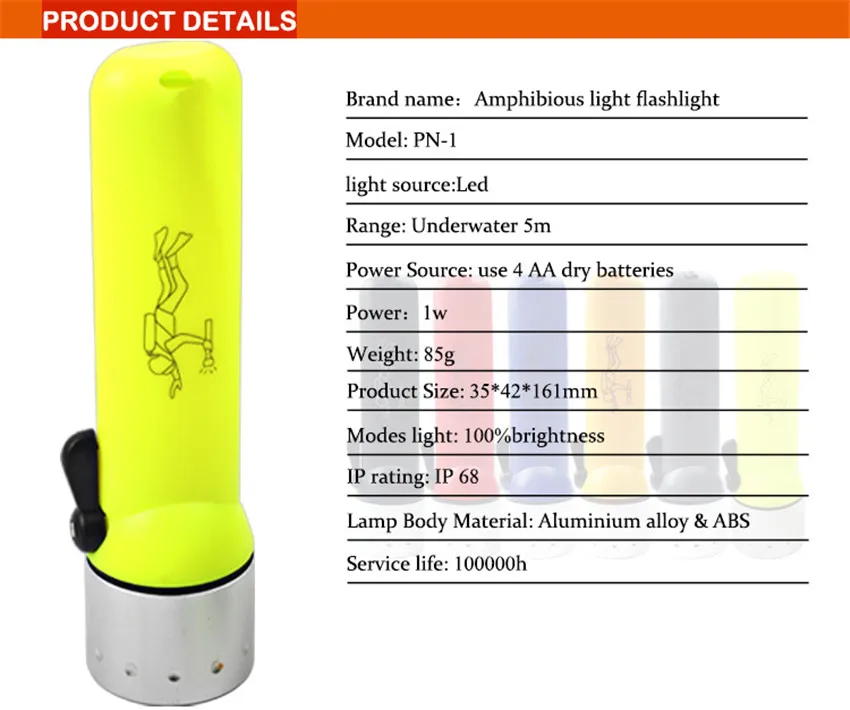 PRODUCT DETAILS

Brand name： Amphibious light flashlight

Model: PN-1

light source:Led

Range: Underwater 5m

Power Source: use 4 AA dry batteries

Power： 1w

Weight: 85g

Product Size: 35*42*161mm

Modes light: 100%brightness

IP rating: IP 68

Lamp Body Material: Aluminium alloy & ABS

Service life: 100000h